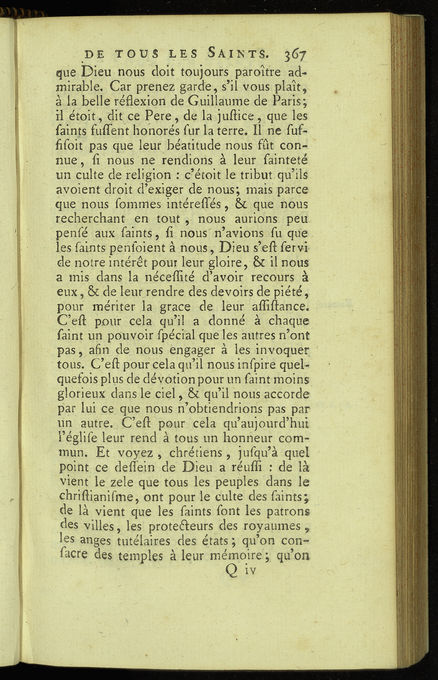 DE TOUS LES SAINTS. 367

que Dieu nous doit toujours paroître admirable. Car prenez garde, s'il vous plaît, à la belle réflexion de Guillaume de Paris; il étoit, dit ce Pere, de la justice, que les saints fussent honorés sur la terre. Il ne suffisoit pas que leur béatitude nous fût connue, si nous ne rendions à leur sainteté un culte de religion : c'étoit le tribut qu'ils avoient droit d'exiger de nous; mais parce que nous sommes intéressés, & que nous recherchant en tout, nous aurions peu pensé aux saints, si nous n'avions su que les saints pensoient à nous, Dieu s'est servi de notre intérêt pour leur gloire, & il nous a mis dans la nécessité d'avoir recours à eux, & de leur rendre des devoirs de piété, pour mériter la grace de leur assistance. C'est pour cela qu'il a donné à chaque saint un pouvoir spécial que les autres n'ont pas, afin de nous engager à les invoquer tous. C'est pour cela qu'il nous inspire quelquefois plus de dévotion pour un saint moins glorieux dans le ciel, & qu'il nous accorde par lui ce que nous n'obtiendrions pas par un autre. C'est pour cela qu'aujourd'hui l'église leur rend à tous un honneur commun. Et voyez, chrétiens, jusqu'à quel point ce dessein de Dieu a réussi : de là vient le zele que tous les peuples dans le christianisme, ont pour le culte des saints; de là vient que les saints sont les patrons des villes, les protecteurs des royaumes, les anges tutélaires des états; qu'on consacre des temples à leur mémoire; qu'on

Q iv